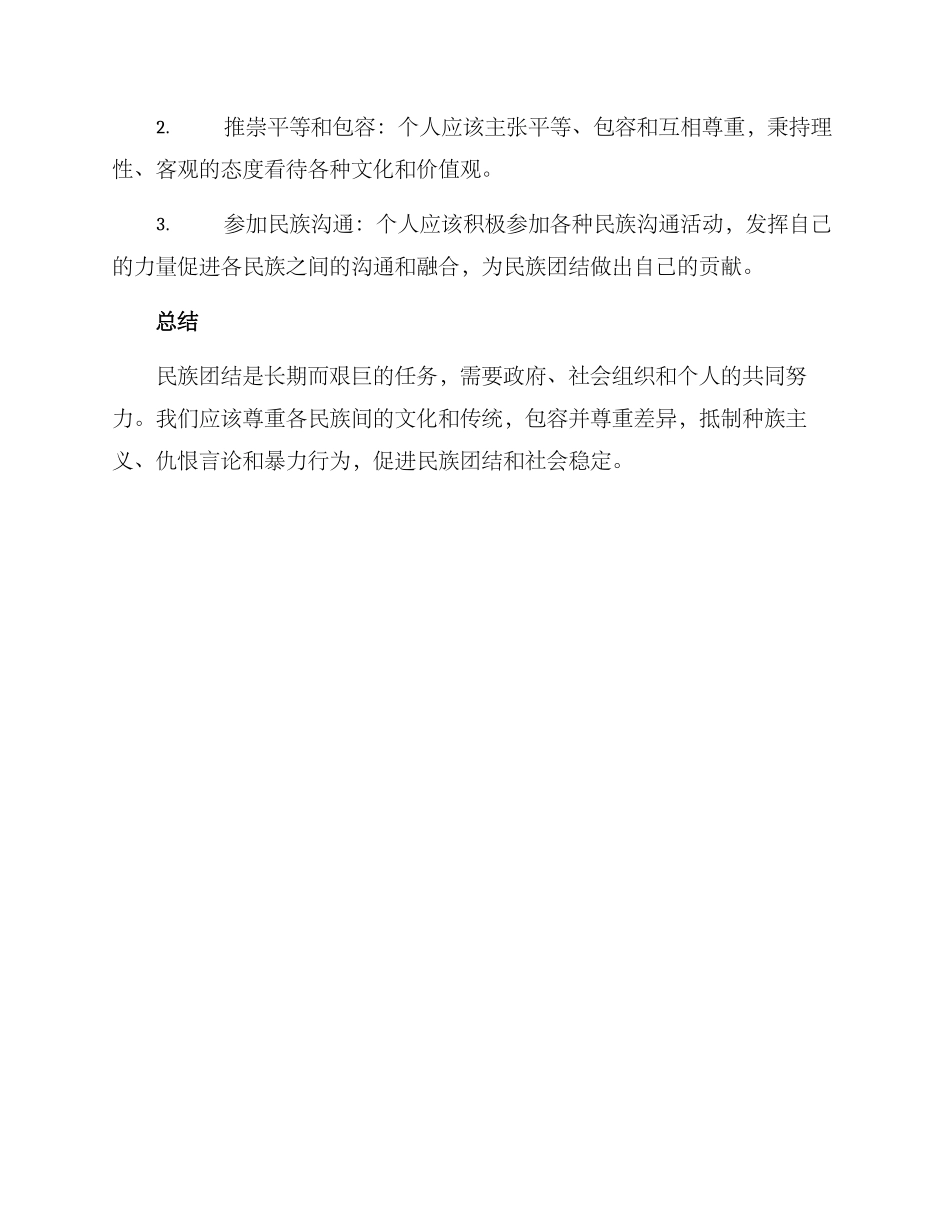 2. 推崇平等和包容：个人应该主张平等、包容和互相尊重，秉持理性、客观的态度看待各种文化和价值观。

3. 参加民族沟通：个人应该积极参加各种民族沟通活动，发挥自己的力量促进各民族之间的沟通和融合，为民族团结做出自己的贡献。

总结

民族团结是长期而艰巨的任务，需要政府、社会组织和个人的共同努力。我们应该尊重各民族间的文化和传统，包容并尊重差异，抵制种族主义、仇恨言论和暴力行为，促进民族团结和社会稳定。